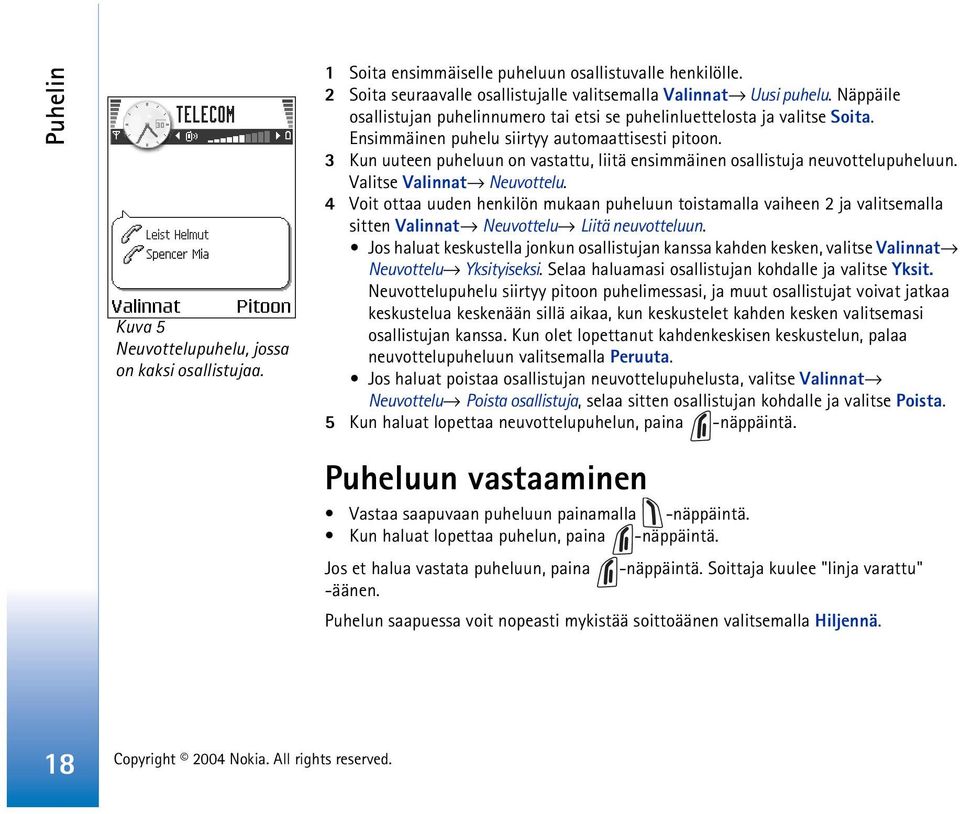 Puhelin

TELECOM

Leist Helmut
Spencer Mia

Valinnat Pitoon

Kuva 5
Neuvottelupuhelu, jossa on kaksi osallistujaa.

1 Soita ensimmäiselle puheluun osallistuvalle henkilölle.
2 Soita seuraavalle osallistujalle valitsemalla Valinnat→ Uusi puhelu. Näppäile osallistujan puhelinnumero tai etsi se puhelinluettelosta ja valitse Soita. Ensimmäinen puhelu siirtyy automaattisesti pitoon.
3 Kun uuteen puheluun on vastattu, liitä ensimmäinen osallistuja neuvottelupuheluun. Valitse Valinnat→ Neuvottelu.
4 Voit ottaa uuden henkilön mukaan puheluun toistamalla vaiheen 2 ja valitsemalla sitten Valinnat→ Neuvottelu→ Liitä neuvotteluun.
• Jos haluat keskustella jonkun osallistujan kanssa kahden kesken, valitse Valinnat→ Neuvottelu→ Yksityiseksi. Selaa haluamasi osallistujan kohdalle ja valitse Yksit. Neuvottelupuhelu siirtyy pitoon puhelimessasi, ja muut osallistujat voivat jatkaa keskustelua keskenään sillä aikaa, kun keskustelet kahden kesken valitsemasi osallistujan kanssa. Kun olet lopettanut kahdenkeskisen keskustelun, palaa neuvottelupuheluun valitsemalla Peruuta.
• Jos haluat poistaa osallistujan neuvottelupuhelusta, valitse Valinnat→ Neuvottelu→ Poista osallistuja, selaa sitten osallistujan kohdalle ja valitse Poista.
5 Kun haluat lopettaa neuvottelupuhelun, paina -näppäintä.

Puheluun vastaaminen

• Vastaa saapuvaan puheluun painamalla -näppäintä.
• Kun haluat lopettaa puhelun, paina -näppäintä.

Jos et halua vastata puheluun, paina -näppäintä. Soittaja kuulee "linja varattu" -äänen.

Puhelun saapuessa voit nopeasti mykistää soittoäänen valitsemalla Hiljennä.

18

Copyright © 2004 Nokia. All rights reserved.